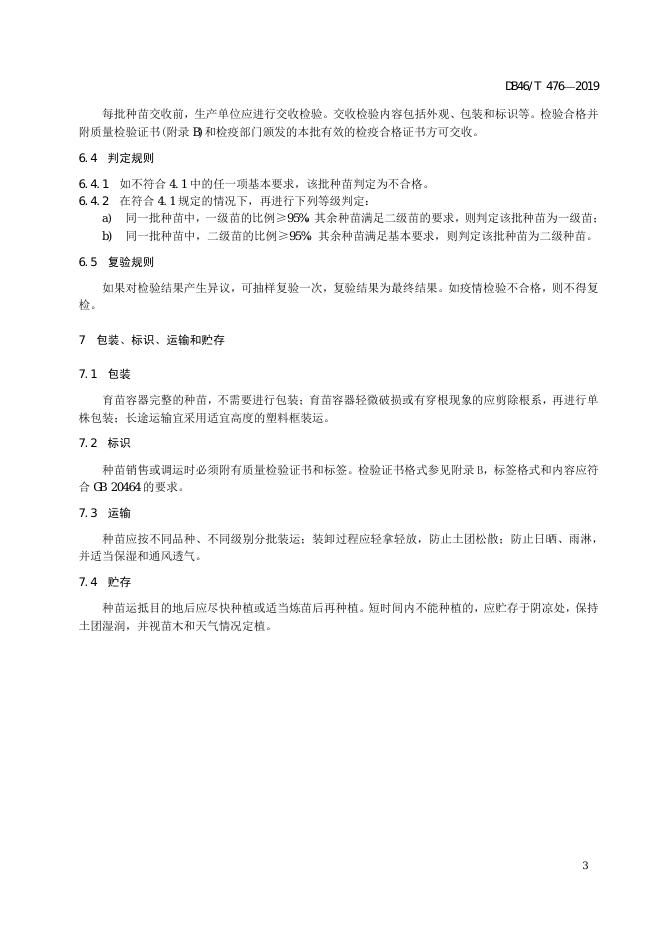 DB46/T 476—2019

每批种苗交收前，生产单位应进行交收检验。交收检验内容包括外观、包装和标识等。检验合格并附质量检验证书(附录 B)和检疫部门颁发的本批有效的检疫合格证书方可交收。

6.4 判定规则

6.4.1 如不符合 4.1 中的任一项基本要求，该批种苗判定为不合格。

6.4.2 在符合 4.1 规定的情况下，再进行下列等级判定：

a) 同一批种苗中，一级苗的比例≥95% 其余种苗满足二级苗的要求，则判定该批种苗为一级苗；

b) 同一批种苗中，二级苗的比例≥95% 其余种苗满足基本要求，则判定该批种苗为二级种苗。

6.5 复验规则

如果对检验结果产生异议，可抽样复验一次，复验结果为最终结果。如疫情检验不合格，则不得复检。

7 包装、标识、运输和贮存

7.1 包装

育苗容器完整的种苗，不需要进行包装；育苗容器轻微破损或有穿根现象的应剪除根系，再进行单株包装；长途运输宜采用适宜高度的塑料框装运。

7.2 标识

种苗销售或调运时必须附有质量检验证书和标签。检验证书格式参见附录 B，标签格式和内容应符合 GB 20464 的要求。

7.3 运输

种苗应按不同品种、不同级别分批装运；装卸过程应轻拿轻放，防止土团松散；防止日晒、雨淋，并适当保湿和通风透气。

7.4 贮存

种苗运抵目的地后应尽快种植或适当炼苗后再种植。短时间内不能种植的，应贮存于阴凉处，保持土团湿润，并视苗木和天气情况定植。

3